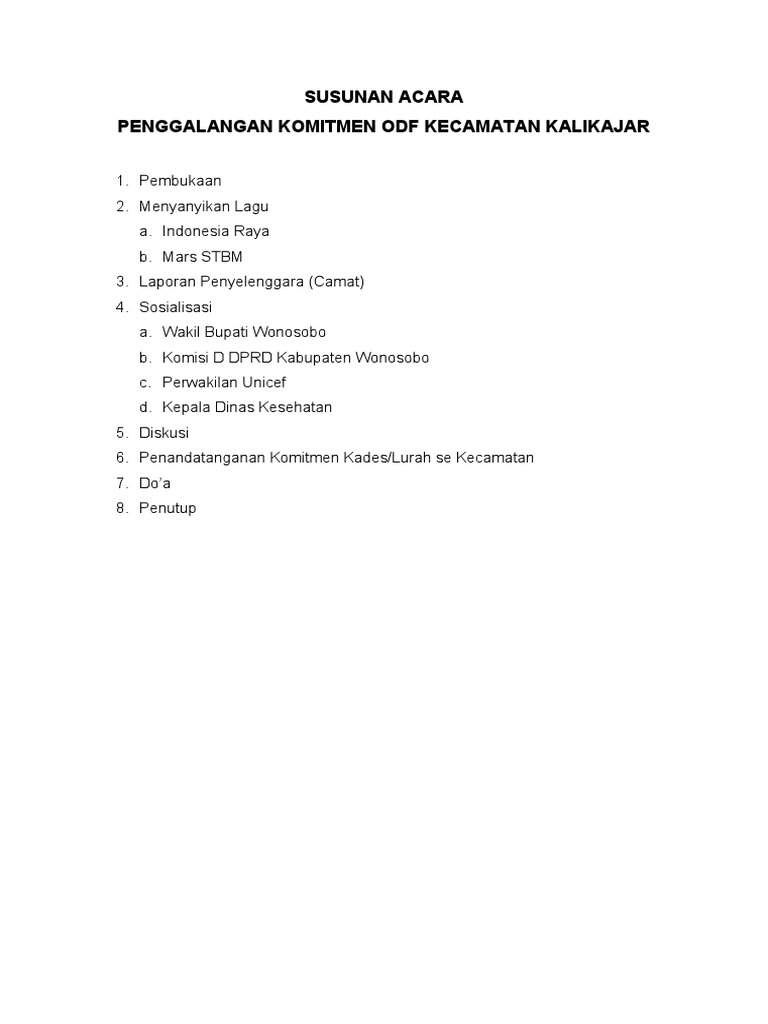 SUSUNAN ACARA
PENGGALANGAN KOMITMEN ODF KECAMATAN KALIKAJAR

1. Pembukaan
2. Menyanyikan Lagu
a. Indonesia Raya
b. Mars STBM
3. Laporan Penyelenggara (Camat)
4. Sosialisasi
a. Wakil Bupati Wonosobo
b. Komisi D DPRD Kabupaten Wonosobo
c. Perwakilan Unicef
d. Kepala Dinas Kesehatan
5. Diskusi
6. Penandatanganan Komitmen Kades/Lurah se Kecamatan
7. Do'a
8. Penutup